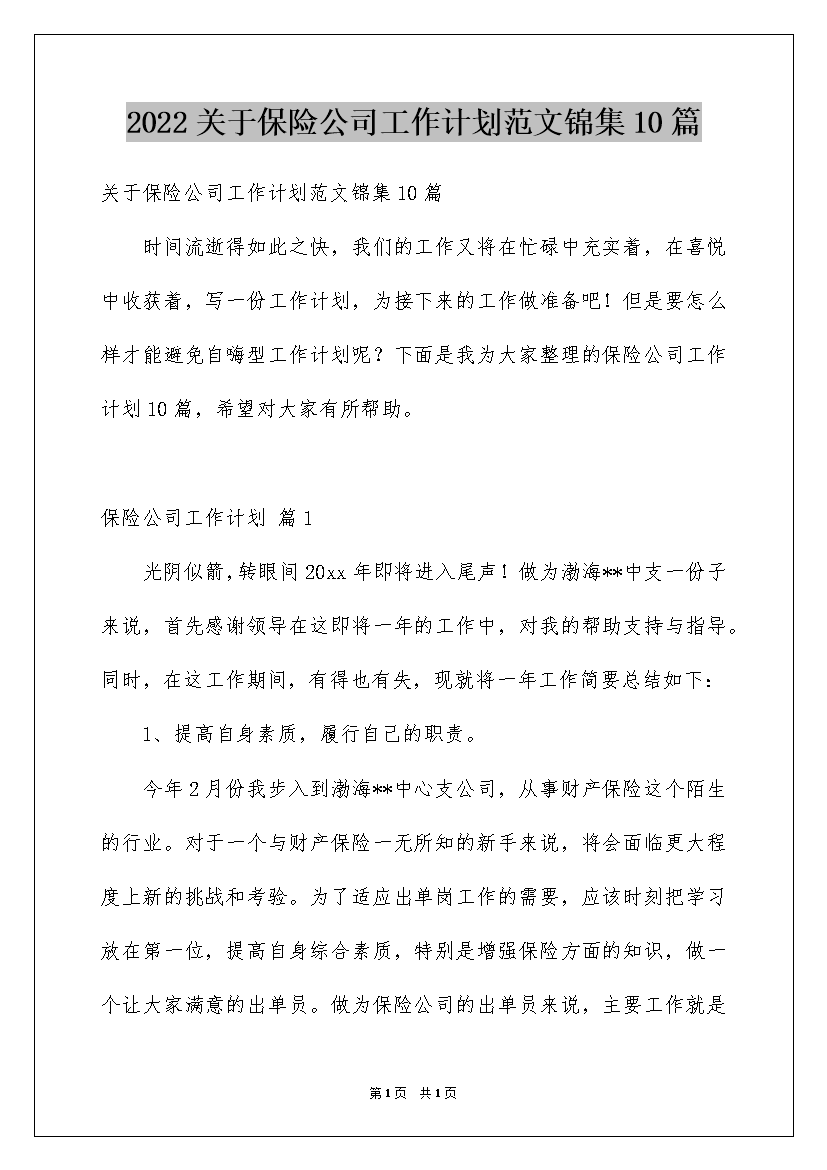 2022关于保险公司工作计划范文锦集10篇

关于保险公司工作计划范文锦集10篇

时间流逝得如此之快，我们的工作又将在忙碌中充实着，在喜悦中收获着，写一份工作计划，为接下来的工作做准备吧！但是要怎么样才能避免自嗨型工作计划呢？下面是我为大家整理的保险公司工作计划10篇，希望对大家有所帮助。

保险公司工作计划 篇1

光阴似箭，转眼间20xx年即将进入尾声！做为渤海**中支一份子来说，首先感谢领导在这即将一年的工作中，对我的帮助支持与指导。同时，在这工作期间，有得也有失，现就将一年工作简要总结如下：

1、提高自身素质，履行自己的职责。

今年2月份我步入到渤海**中心支公司，从事财产保险这个陌生的行业。对于一个与财产保险一无所知的新手来说，将会面临更大程度上新的挑战和考验。为了适应出单岗工作的需要，应该时刻把学习放在第一位，提高自身综合素质，特别是增强保险方面的知识，做一个让大家满意的出单员。做为保险公司的出单员来说，主要工作就是

第1页 共1页